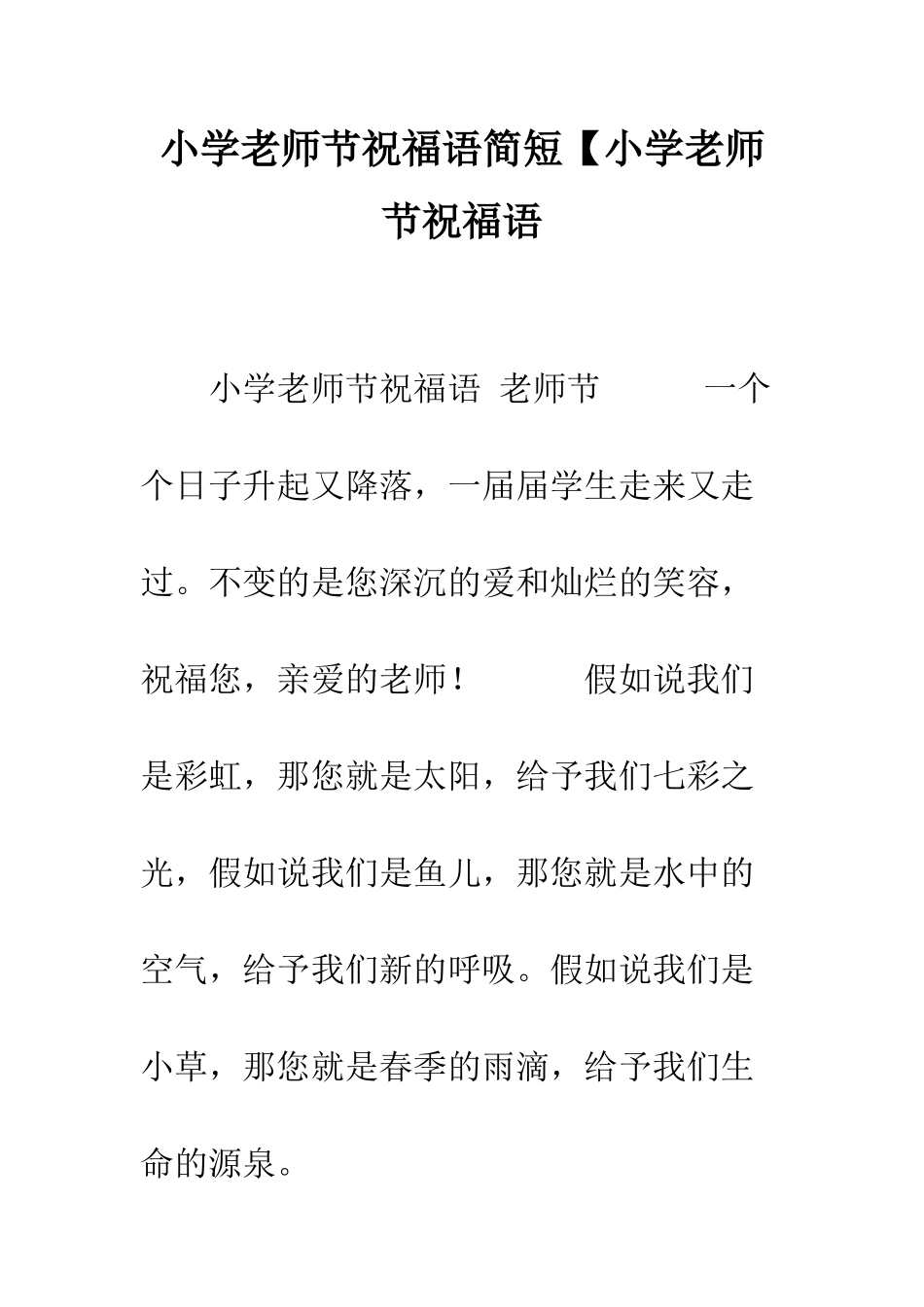 小学老师节祝福语简短【小学老师节祝福语

小学老师节祝福语 老师节 一个个日子升起又降落，一届届学生走来又走过。不变的是您深沉的爱和灿烂的笑容，祝福您，亲爱的老师！ 假如说我们是彩虹，那您就是太阳，给予我们七彩之光，假如说我们是鱼儿，那您就是水中的空气，给予我们新的呼吸。假如说我们是小草，那您就是春季的雨滴，给予我们生命的源泉。